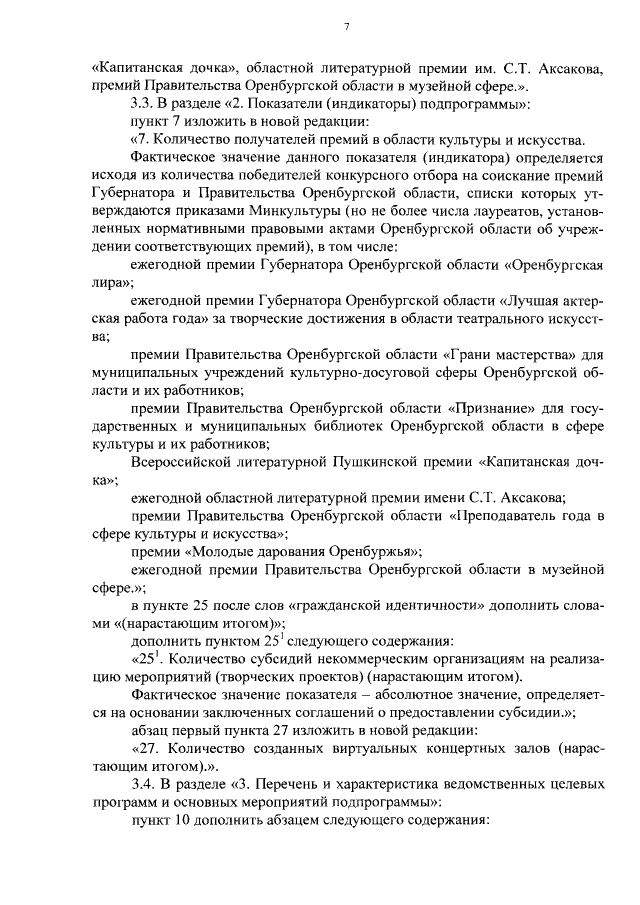 7

«Капитанская дочка», областной литературной премии им. С.Т. Аксакова, премий Правительства Оренбургской области в музейной сфере.».

3.3. В разделе «2. Показатели (индикаторы) подпрограммы»:

пункт 7 изложить в новой редакции:

«7. Количество получателей премий в области культуры и искусства.

Фактическое значение данного показателя (индикатора) определяется исходя из количества победителей конкурсного отбора на соискание премий Губернатора и Правительства Оренбургской области, списки которых утверждаются приказами Минкультуры (но не более числа лауреатов, установленных нормативными правовыми актами Оренбургской области об учреждении соответствующих премий), в том числе:

ежегодной премии Губернатора Оренбургской области «Оренбургская лира»;

ежегодной премии Губернатора Оренбургской области «Лучшая актерская работа года» за творческие достижения в области театрального искусства;

премии Правительства Оренбургской области «Грани мастерства» для муниципальных учреждений культурно-досуговой сферы Оренбургской области и их работников;

премии Правительства Оренбургской области «Признание» для государственных и муниципальных библиотек Оренбургской области в сфере культуры и их работников;

Всероссийской литературной Пушкинской премии «Капитанская дочка»;

ежегодной областной литературной премии имени С.Т. Аксакова;

премии Правительства Оренбургской области «Преподаватель года в сфере культуры и искусства»;

премии «Молодые дарования Оренбуржья»;

ежегодной премии Правительства Оренбургской области в музейной сфере.»;

в пункте 25 после слов «гражданской идентичности» дополнить словами «(нарастающим итогом)»;

дополнить пунктом $25^1$ следующего содержания:

«$25^1$. Количество субсидий некоммерческим организациям на реализацию мероприятий (творческих проектов) (нарастающим итогом).

Фактическое значение показателя – абсолютное значение, определяется на основании заключенных соглашений о предоставлении субсидии.»;

абзац первый пункта 27 изложить в новой редакции:

«27. Количество созданных виртуальных концертных залов (нарастающим итогом).».

3.4. В разделе «3. Перечень и характеристика ведомственных целевых программ и основных мероприятий подпрограммы»:

пункт 10 дополнить абзацем следующего содержания: